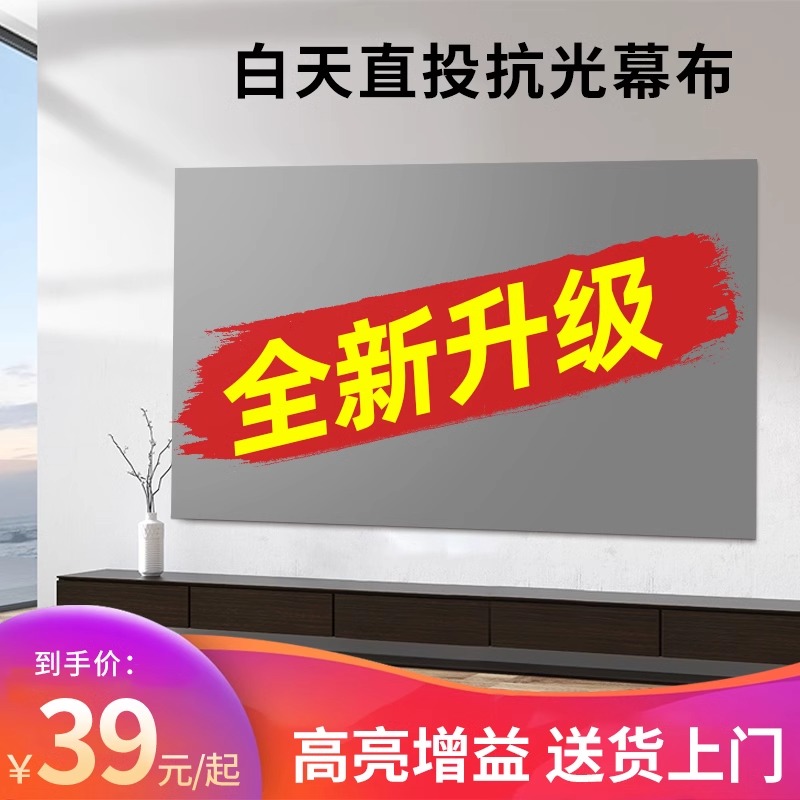 白天直投抗光幕布

全新升级

到手价:
¥39元/起

高亮增益 送货上门